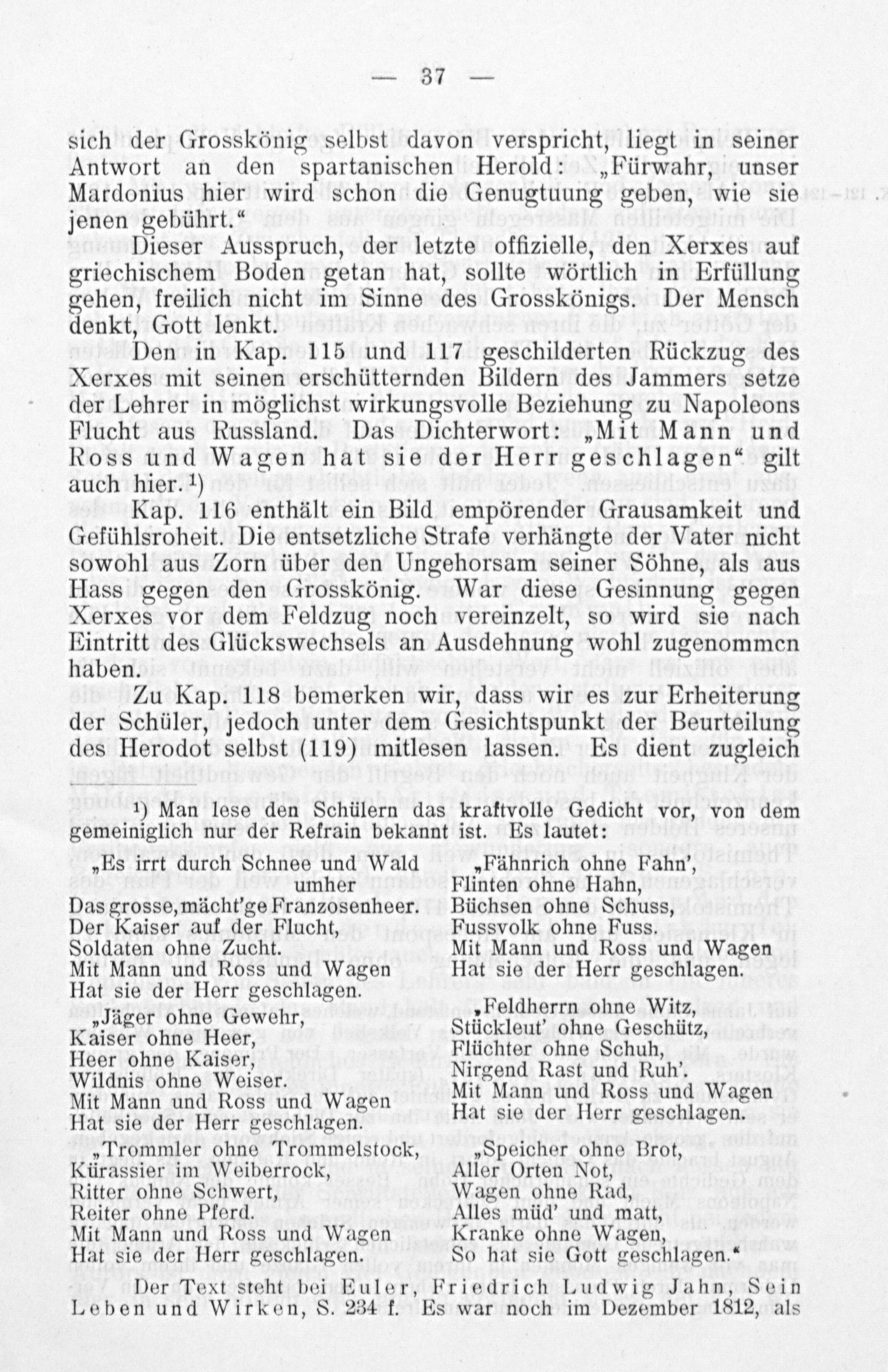 — 37 —

sich der Grosskönig selbst davon verspricht, liegt in seiner Antwort an den spartanischen Herold: „Fürwahr, unser Mardonius hier wird schon die Genugtuung geben, wie sie jenen gebührt."

Dieser Ausspruch, der letzte offizielle, den Xerxes auf griechischem Boden getan hat, sollte wörtlich in Erfüllung gehen, freilich nicht im Sinne des Grosskönigs. Der Mensch denkt, Gott lenkt.

Den in Kap. 115 und 117 geschilderten Rückzug des Xerxes mit seinen erschütternden Bildern des Jammers setze der Lehrer in möglichst wirkungsvolle Beziehung zu Napoleons Flucht aus Russland. Das Dichterwort: „Mit Mann und Ross und Wagen hat sie der Herr geschlagen" gilt auch hier.¹)

Kap. 116 enthält ein Bild empörender Grausamkeit und Gefühlsroheit. Die entsetzliche Strafe verhängte der Vater nicht sowohl aus Zorn über den Ungehorsam seiner Söhne, als aus Hass gegen den Grosskönig. War diese Gesinnung gegen Xerxes vor dem Feldzug noch vereinzelt, so wird sie nach Eintritt des Glückswechsels an Ausdehnung wohl zugenommen haben.

Zu Kap. 118 bemerken wir, dass wir es zur Erheiterung der Schüler, jedoch unter dem Gesichtspunkt der Beurteilung des Herodot selbst (119) mitlesen lassen. Es dient zugleich

¹) Man lese den Schülern das kraftvolle Gedicht vor, von dem gemeiniglich nur der Refrain bekannt ist. Es lautet:

„Es irrt durch Schnee und Wald umher
Das grosse, mächt'ge Franzosenheer.
Der Kaiser auf der Flucht,
Soldaten ohne Zucht.
Mit Mann und Ross und Wagen
Hat sie der Herr geschlagen.

„Jäger ohne Gewehr,
Kaiser ohne Heer,
Heer ohne Kaiser,
Wildnis ohne Weiser.
Mit Mann und Ross und Wagen
Hat sie der Herr geschlagen.

„Trommler ohne Trommelstock,
Kürassier im Weiberrock,
Ritter ohne Schwert,
Reiter ohne Pferd.
Mit Mann und Ross und Wagen
Hat sie der Herr geschlagen.

„Fähnrich ohne Fahn',
Flinten ohne Hahn,
Büchsen ohne Schuss,
Fussvolk ohne Fuss.
Mit Mann und Ross und Wagen
Hat sie der Herr geschlagen.

„Feldherrn ohne Witz,
Stückleut' ohne Geschütz,
Flüchter ohne Schuh,
Nirgend Rast und Ruh'.
Mit Mann und Ross und Wagen
Hat sie der Herr geschlagen.

„Speicher ohne Brot,
Aller Orten Not,
Wagen ohne Rad,
Alles müd' und matt,
Kranke ohne Wagen,
So hat sie Gott geschlagen."

Der Text steht bei Euler, Friedrich Ludwig Jahn, Sein Leben und Wirken, S. 234 f. Es war noch im Dezember 1812, als